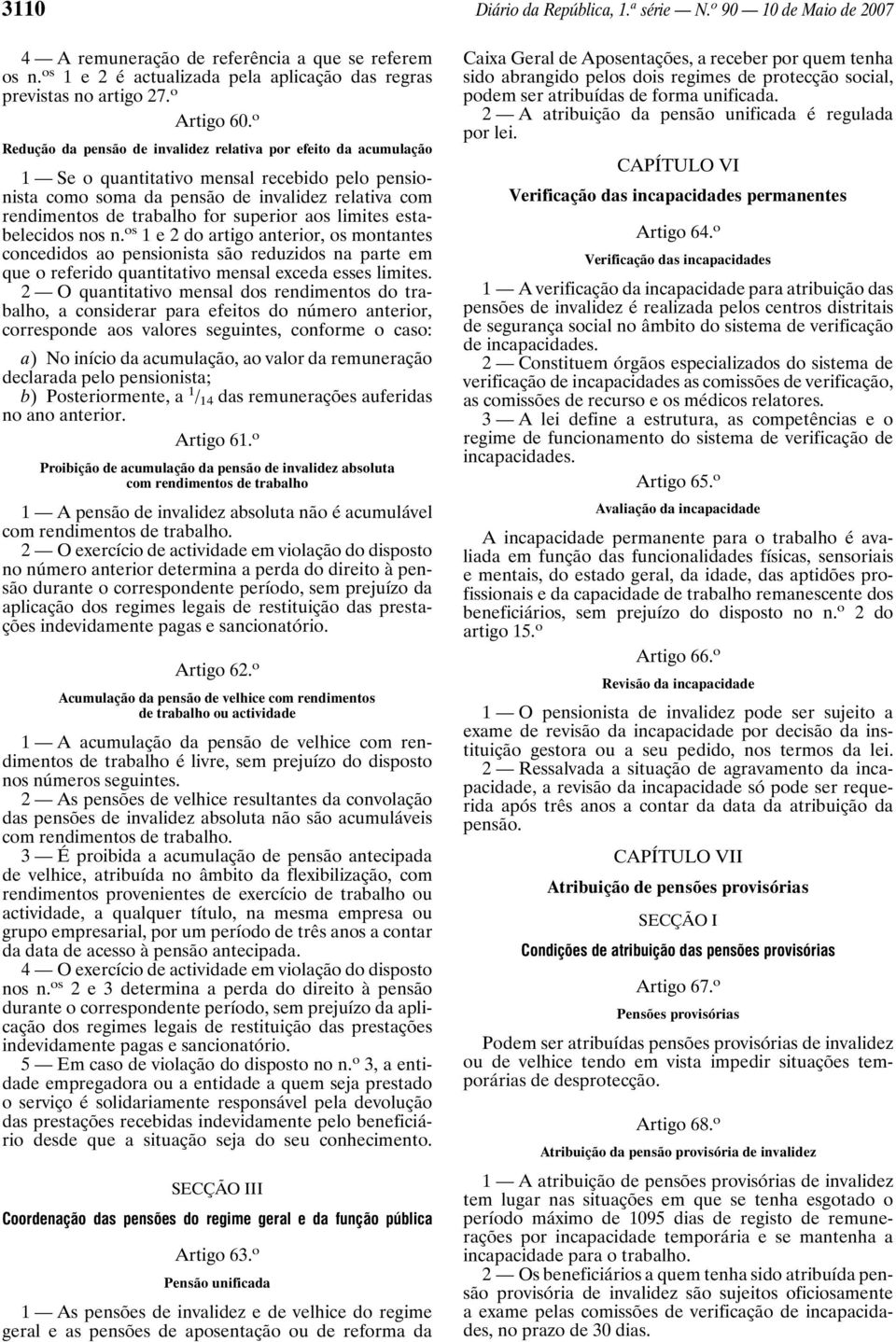 3110 Diário da República, 1.ª série — N.º 90 — 10 de Maio de 2007

4 — A remuneração de referência a que se referem os n.os 1 e 2 é actualizada pela aplicação das regras previstas no artigo 27.º

Artigo 60.º

Redução da pensão de invalidez relativa por efeito da acumulação

1 — Se o quantitativo mensal recebido pelo pensionista como soma da pensão de invalidez relativa com rendimentos de trabalho for superior aos limites estabelecidos nos n.os 1 e 2 do artigo anterior, os montantes concedidos ao pensionista são reduzidos na parte em que o referido quantitativo mensal exceda esses limites.

2 — O quantitativo mensal dos rendimentos do trabalho, a considerar para efeitos do número anterior, corresponde aos valores seguintes, conforme o caso:

a) No início da acumulação, ao valor da remuneração declarada pelo pensionista;
b) Posteriormente, a $^1/_{14}$ das remunerações auferidas no ano anterior.

Artigo 61.º

Proibição de acumulação da pensão de invalidez absoluta com rendimentos de trabalho

1 — A pensão de invalidez absoluta não é acumulável com rendimentos de trabalho.

2 — O exercício de actividade em violação do disposto no número anterior determina a perda do direito à pensão durante o correspondente período, sem prejuízo da aplicação dos regimes legais de restituição das prestações indevidamente pagas e sancionatório.

Artigo 62.º

Acumulação da pensão de velhice com rendimentos de trabalho ou actividade

1 — A acumulação da pensão de velhice com rendimentos de trabalho é livre, sem prejuízo do disposto nos números seguintes.

2 — As pensões de velhice resultantes da convolação das pensões de invalidez absoluta não são acumuláveis com rendimentos de trabalho.

3 — É proibida a acumulação de pensão antecipada de velhice, atribuída no âmbito da flexibilização, com rendimentos provenientes de exercício de trabalho ou actividade, a qualquer título, na mesma empresa ou grupo empresarial, por um período de três anos a contar da data de acesso à pensão antecipada.

4 — O exercício de actividade em violação do disposto nos n.os 2 e 3 determina a perda do direito à pensão durante o correspondente período, sem prejuízo da aplicação dos regimes legais de restituição das prestações indevidamente pagas e sancionatório.

5 — Em caso de violação do disposto no n.º 3, a entidade empregadora ou a entidade a quem seja prestado o serviço é solidariamente responsável pela devolução das prestações recebidas indevidamente pelo beneficiário desde que a situação seja do seu conhecimento.

SECÇÃO III

Coordenação das pensões do regime geral e da função pública

Artigo 63.º

Pensão unificada

1 — As pensões de invalidez e de velhice do regime geral e as pensões de aposentação ou de reforma da Caixa Geral de Aposentações, a receber por quem tenha sido abrangido pelos dois regimes de protecção social, podem ser atribuídas de forma unificada.

2 — A atribuição da pensão unificada é regulada por lei.

CAPÍTULO VI

Verificação das incapacidades permanentes

Artigo 64.º

Verificação das incapacidades

1 — A verificação da incapacidade para atribuição das pensões de invalidez é realizada pelos centros distritais de segurança social no âmbito do sistema de verificação de incapacidades.

2 — Constituem órgãos especializados do sistema de verificação de incapacidades as comissões de verificação, as comissões de recurso e os médicos relatores.

3 — A lei define a estrutura, as competências e o regime de funcionamento do sistema de verificação de incapacidades.

Artigo 65.º

Avaliação da incapacidade

A incapacidade permanente para o trabalho é avaliada em função das funcionalidades físicas, sensoriais e mentais, do estado geral, da idade, das aptidões profissionais e da capacidade de trabalho remanescente dos beneficiários, sem prejuízo do disposto no n.º 2 do artigo 15.º

Artigo 66.º

Revisão da incapacidade

1 — O pensionista de invalidez pode ser sujeito a exame de revisão da incapacidade por decisão da instituição gestora ou a seu pedido, nos termos da lei.

2 — Ressalvada a situação de agravamento da incapacidade, a revisão da incapacidade só pode ser requerida após três anos a contar da data da atribuição da pensão.

CAPÍTULO VII

Atribuição de pensões provisórias

SECÇÃO I

Condições de atribuição das pensões provisórias

Artigo 67.º

Pensões provisórias

Podem ser atribuídas pensões provisórias de invalidez ou de velhice tendo em vista impedir situações temporárias de desprotecção.

Artigo 68.º

Atribuição da pensão provisória de invalidez

1 — A atribuição de pensões provisórias de invalidez tem lugar nas situações em que se tenha esgotado o período máximo de 1095 dias de registo de remunerações por incapacidade temporária e se mantenha a incapacidade para o trabalho.

2 — Os beneficiários a quem tenha sido atribuída pensão provisória de invalidez são sujeitos oficiosamente a exame pelas comissões de verificação de incapacidades, no prazo de 30 dias.